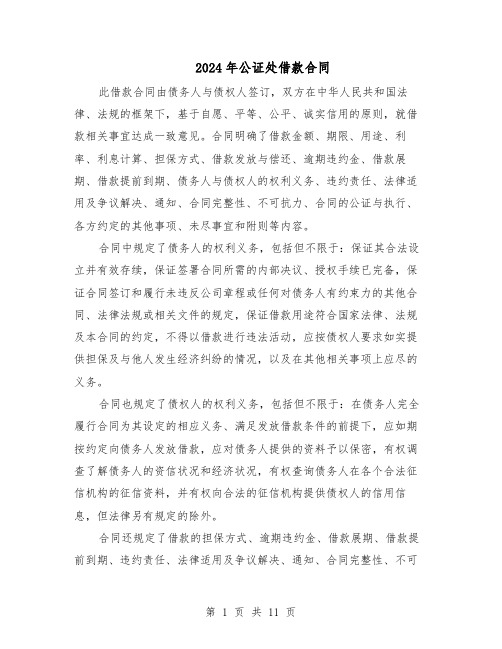 2024年公证处借款合同

此借款合同由债务人与债权人签订，双方在中华人民共和国法律、法规的框架下，基于自愿、平等、公平、诚实信用的原则，就借款相关事宜达成一致意见。合同明确了借款金额、期限、用途、利率、利息计算、担保方式、借款发放与偿还、逾期违约金、借款展期、借款提前到期、债务人与债权人的权利义务、违约责任、法律适用及争议解决、通知、合同完整性、不可抗力、合同的公证与执行、各方约定的其他事项、未尽事宜和附则等内容。

合同中规定了债务人的权利义务，包括但不限于：保证其合法设立并有效存续，保证签署合同所需的内部决议、授权手续已完备，保证合同签订和履行未违反公司章程或任何对债务人有约束力的其他合同、法律法规或相关文件的规定，保证借款用途符合国家法律、法规及本合同的约定，不得以借款进行违法活动，应按债权人要求如实提供担保及与他人发生经济纠纷的情况，以及在其他相关事项上应尽的义务。

合同也规定了债权人的权利义务，包括但不限于：在债务人完全履行合同为其设定的相应义务、满足发放借款条件的前提下，应如期按约定向债务人发放借款，应对债务人提供的资料予以保密，有权调查了解债务人的资信状况和经济状况，有权查询债务人在各个合法征信机构的征信资料，并有权向合法的征信机构提供债权人的信用信息，但法律另有规定的除外。

合同还规定了借款的担保方式、逾期违约金、借款展期、借款提前到期、违约责任、法律适用及争议解决、通知、合同完整性、不可

第 1 页 共 11 页